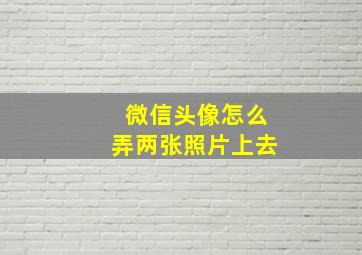 微信头像怎么
弄两张照片上去